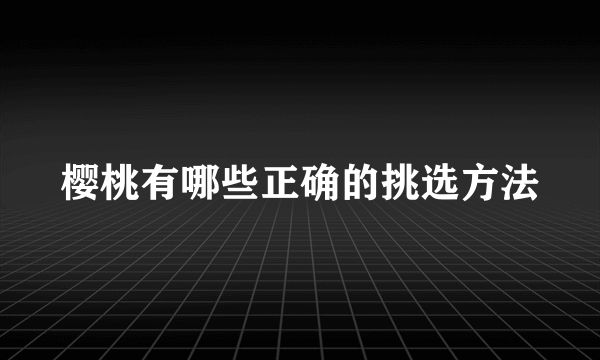 樱桃有哪些正确的挑选方法